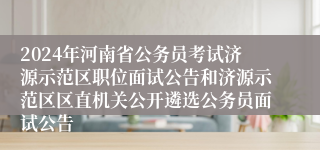 2024年河南省公务员考试济源示范区职位面试公告和济源示范区区直机关公开遴选公务员面试公告